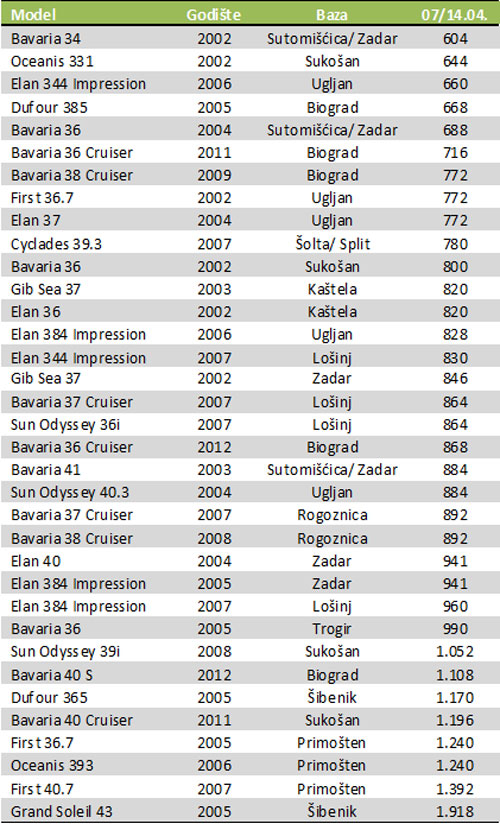 | Model | Godište | Baza | 07/14.04. |
|---|---|---|---|
| Bavaria 34 | 2002 | Sutomišćica/ Zadar | 604 |
| Oceanis 331 | 2002 | Sukošan | 644 |
| Elan 344 Impression | 2006 | Ugljan | 660 |
| Dufour 385 | 2005 | Biograd | 668 |
| Bavaria 36 | 2004 | Sutomišćica/ Zadar | 688 |
| Bavaria 36 Cruiser | 2011 | Biograd | 716 |
| Bavaria 38 Cruiser | 2009 | Biograd | 772 |
| First 36.7 | 2002 | Ugljan | 772 |
| Elan 37 | 2004 | Ugljan | 772 |
| Cyclades 39.3 | 2007 | Šolta/ Split | 780 |
| Bavaria 36 | 2002 | Sukošan | 800 |
| Gib Sea 37 | 2003 | Kaštela | 820 |
| Elan 36 | 2002 | Kaštela | 820 |
| Elan 384 Impression | 2006 | Ugljan | 828 |
| Elan 344 Impression | 2007 | Lošinj | 830 |
| Gib Sea 37 | 2002 | Zadar | 846 |
| Bavaria 37 Cruiser | 2007 | Lošinj | 864 |
| Sun Odyssey 36i | 2007 | Lošinj | 864 |
| Bavaria 36 Cruiser | 2012 | Biograd | 868 |
| Bavaria 41 | 2003 | Sutomišćica/ Zadar | 884 |
| Sun Odyssey 40.3 | 2004 | Ugljan | 884 |
| Bavaria 37 Cruiser | 2007 | Rogoznica | 892 |
| Bavaria 38 Cruiser | 2008 | Rogoznica | 892 |
| Elan 40 | 2004 | Zadar | 941 |
| Elan 384 Impression | 2005 | Zadar | 941 |
| Elan 384 Impression | 2007 | Lošinj | 960 |
| Bavaria 36 | 2005 | Trogir | 990 |
| Sun Odyssey 39i | 2008 | Sukošan | 1.052 |
| Bavaria 40 S | 2012 | Biograd | 1.108 |
| Dufour 365 | 2005 | Šibenik | 1.170 |
| Bavaria 40 Cruiser | 2011 | Sukošan | 1.196 |
| First 36.7 | 2005 | Primošten | 1.240 |
| Oceanis 393 | 2006 | Primošten | 1.240 |
| First 40.7 | 2007 | Primošten | 1.392 |
| Grand Soleil 43 | 2005 | Šibenik | 1.918 |